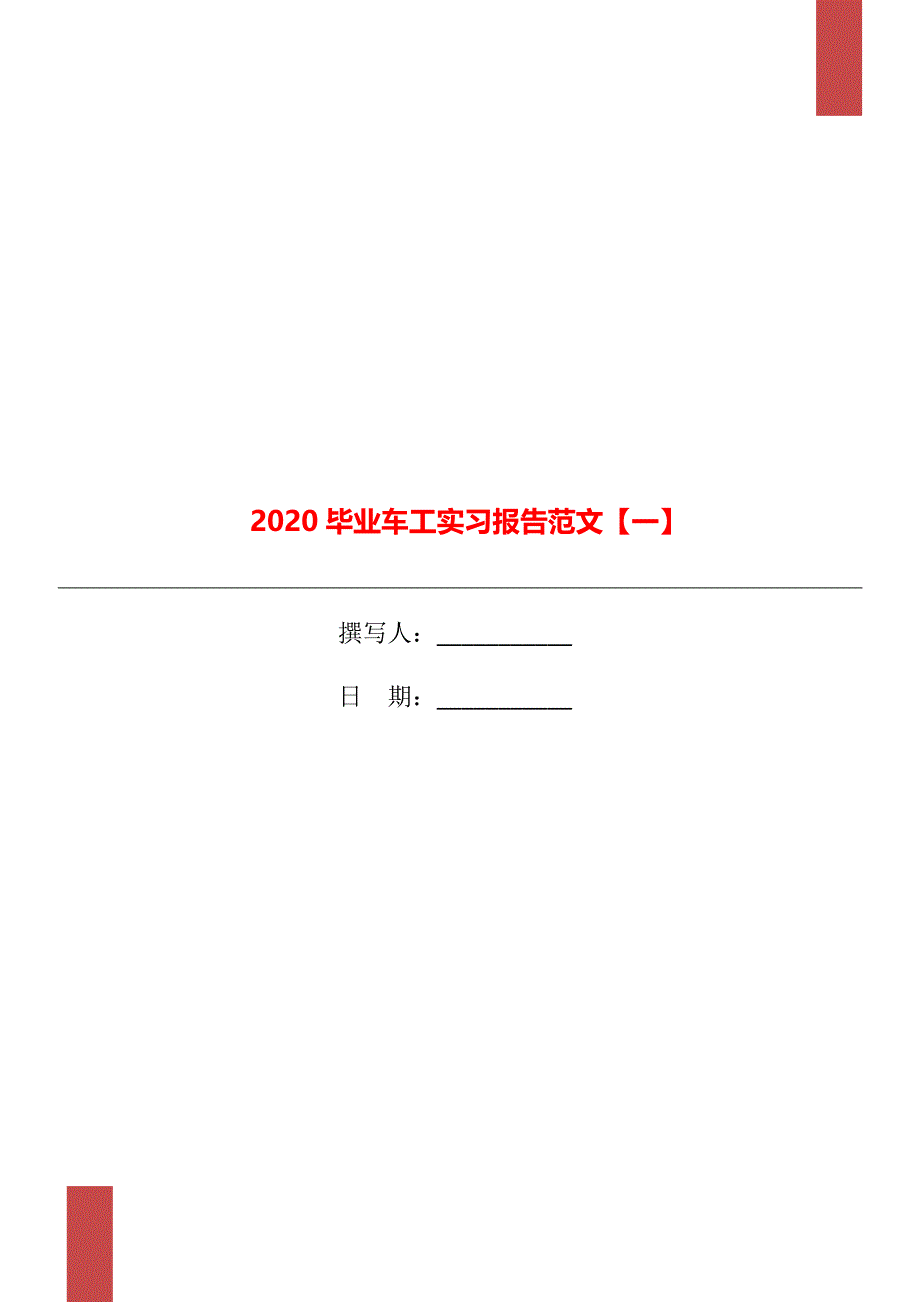 2020 毕业车工实习报告范文【一】

撰写人：___________

日　期：___________